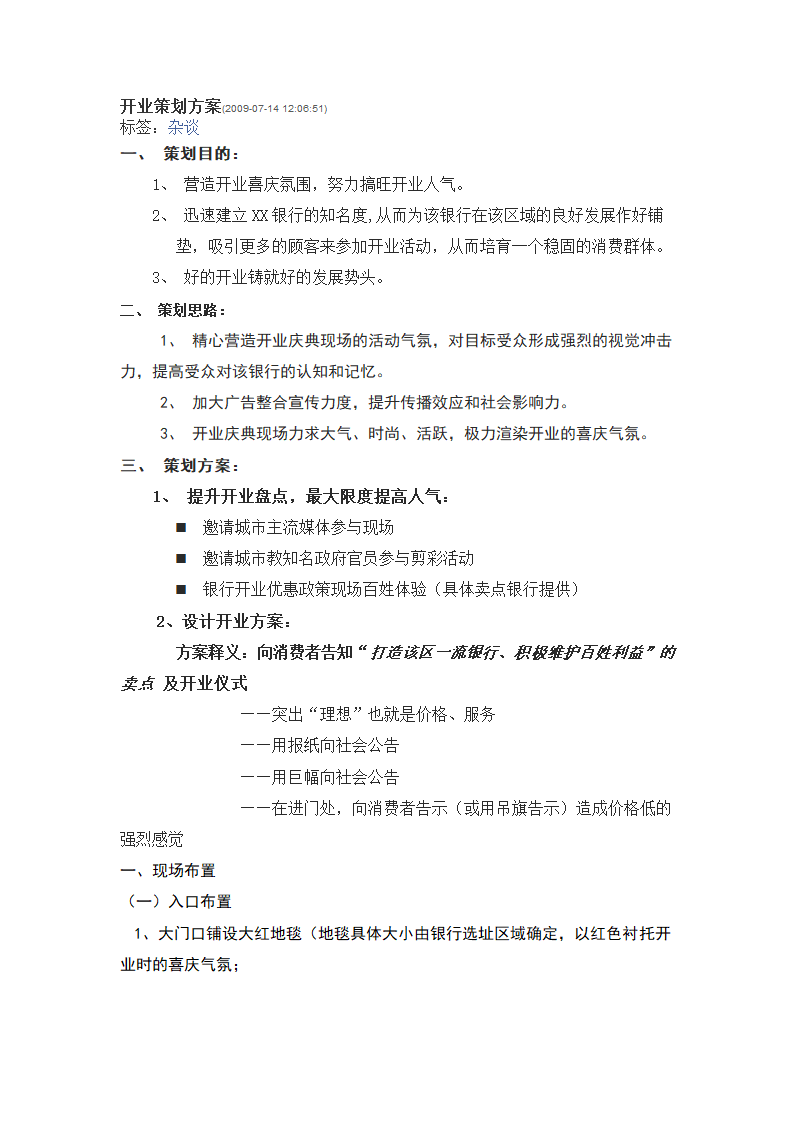 开业策划方案(2009-07-14 12:06:51)
标签：杂谈

一、 策划目的：

1、 营造开业喜庆氛围，努力搞旺开业人气。

2、 迅速建立XX银行的知名度,从而为该银行在该区域的良好发展作好铺垫，吸引更多的顾客来参加开业活动，从而培育一个稳固的消费群体。

3、 好的开业铸就好的发展势头。

二、 策划思路：

1、 精心营造开业庆典现场的活动气氛，对目标受众形成强烈的视觉冲击力，提高受众对该银行的认知和记忆。

2、 加大广告整合宣传力度，提升传播效应和社会影响力。

3、 开业庆典现场力求大气、时尚、活跃，极力渲染开业的喜庆气氛。

三、 策划方案：

1、 提升开业盘点，最大限度提高人气：

■ 邀请城市主流媒体参与现场

■ 邀请城市教知名政府官员参与剪彩活动

■ 银行开业优惠政策现场百姓体验（具体卖点银行提供）

2、设计开业方案：

方案释义：向消费者告知“打造该区一流银行、积极维护百姓利益”的卖点 及开业仪式

——突出“理想”也就是价格、服务

——用报纸向社会公告

——用巨幅向社会公告

——在进门处，向消费者告示（或用吊旗告示）造成价格低的强烈感觉

一、现场布置

（一）入口布置

1、大门口铺设大红地毯（地毯具体大小由银行选址区域确定，以红色衬托开业时的喜庆气氛；